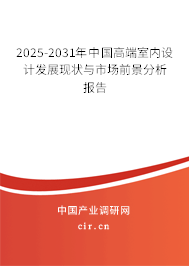 2025-2031年中国高端室内设计发展现状与市场前景分析报告

中国产业调研网

cir.cn